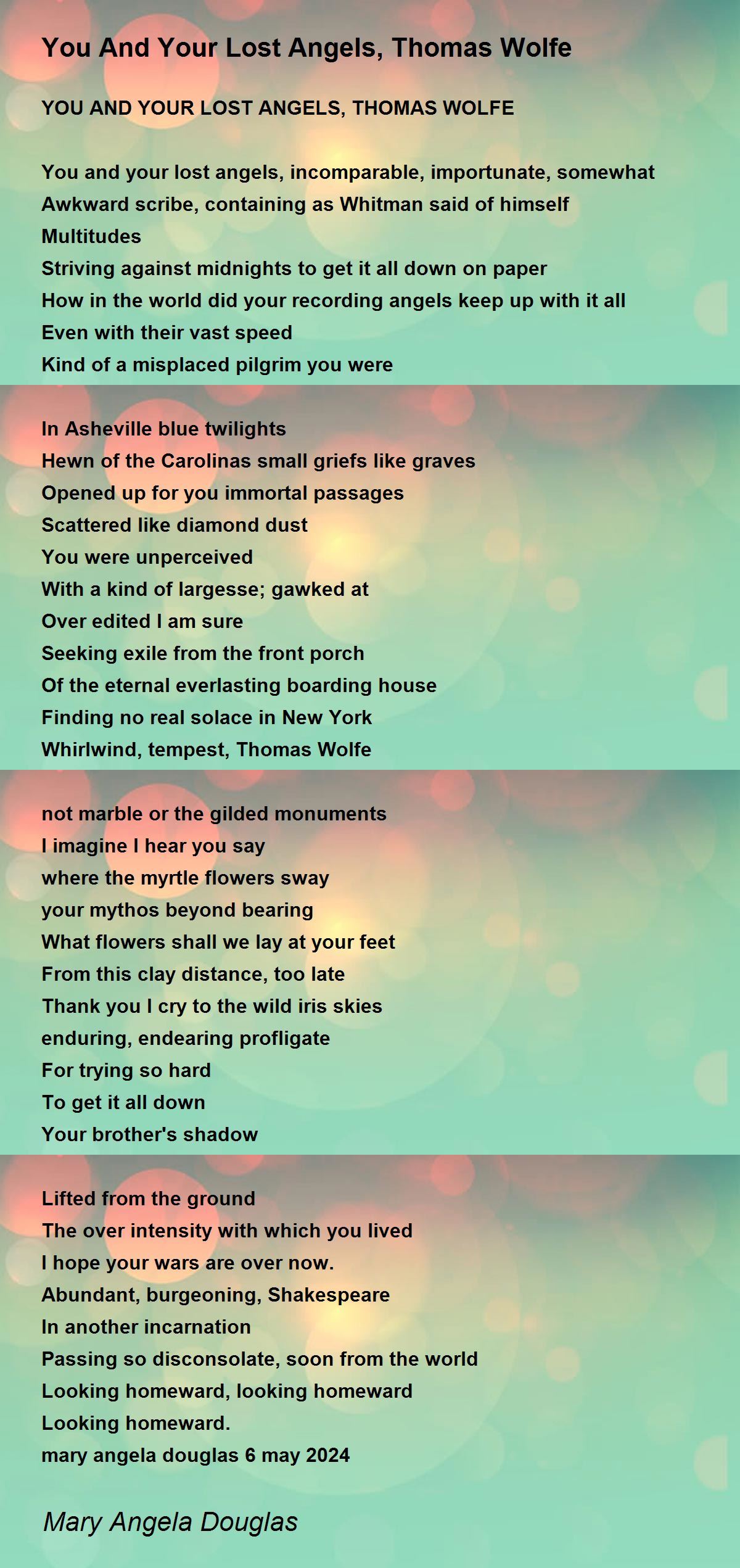 You And Your Lost Angels, Thomas Wolfe

YOU AND YOUR LOST ANGELS, THOMAS WOLFE

You and your lost angels, incomparable, importunate, somewhat
Awkward scribe, containing as Whitman said of himself
Multitudes
Striving against midnights to get it all down on paper
How in the world did your recording angels keep up with it all
Even with their vast speed
Kind of a misplaced pilgrim you were

In Asheville blue twilights
Hewn of the Carolinas small griefs like graves
Opened up for you immortal passages
Scattered like diamond dust
You were unperceived
With a kind of largesse; gawked at
Over edited I am sure
Seeking exile from the front porch
Of the eternal everlasting boarding house
Finding no real solace in New York
Whirlwind, tempest, Thomas Wolfe

not marble or the gilded monuments
I imagine I hear you say
where the myrtle flowers sway
your mythos beyond bearing
What flowers shall we lay at your feet
From this clay distance, too late
Thank you I cry to the wild iris skies
enduring, endearing profligate
For trying so hard
To get it all down
Your brother's shadow

Lifted from the ground
The over intensity with which you lived
I hope your wars are over now.
Abundant, burgeoning, Shakespeare
In another incarnation
Passing so disconsolate, soon from the world
Looking homeward, looking homeward
Looking homeward.
mary angela douglas 6 may 2024

Mary Angela Douglas